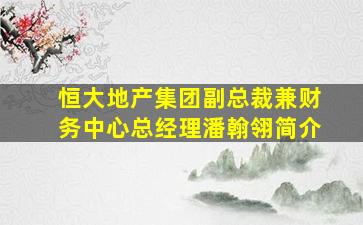 恒大地产集团副总裁兼财务中心总经理潘翰翎简介